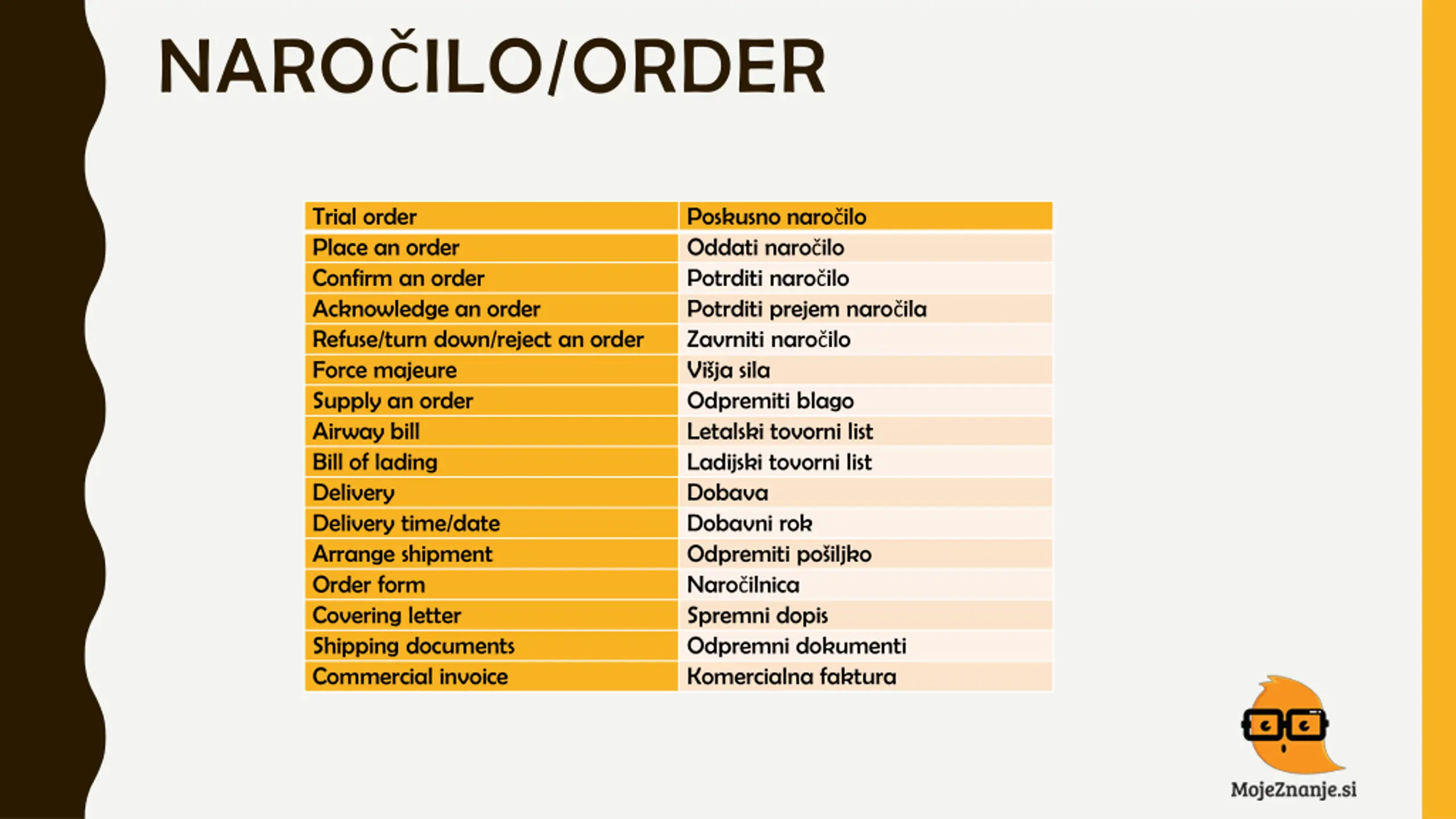 NAROČILO/ORDER

| Trial order | Poskusno naročilo |
|---|---|
| Place an order | Oddati naročilo |
| Confirm an order | Potrditi naročilo |
| Acknowledge an order | Potrditi prejem naročila |
| Refuse/turn down/reject an order | Zavrniti naročilo |
| Force majeure | Višja sila |
| Supply an order | Odpremiti blago |
| Airway bill | Letalski tovorni list |
| Bill of lading | Ladijski tovorni list |
| Delivery | Dobava |
| Delivery time/date | Dobavni rok |
| Arrange shipment | Odpremiti pošiljko |
| Order form | Naročilnica |
| Covering letter | Spremni dopis |
| Shipping documents | Odpremni dokumenti |
| Commercial invoice | Komercialna faktura |

MojeZnanje.si